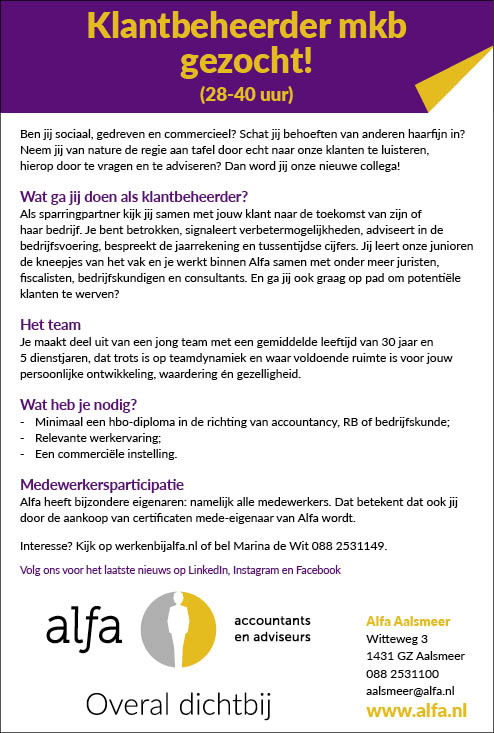 Klantbeheerder mkb gezocht!
(28-40 uur)

Ben jij sociaal, gedreven en commercieel? Schat jij behoeften van anderen haarfijn in? Neem jij van nature de regie aan tafel door echt naar onze klanten te luisteren, hierop door te vragen en te adviseren? Dan word jij onze nieuwe collega!

Wat ga jij doen als klantbeheerder?
Als sparringpartner kijk jij samen met jouw klant naar de toekomst van zijn of haar bedrijf. Je bent betrokken, signaleert verbetermogelijkheden, adviseert in de bedrijfsvoering, bespreekt de jaarrekening en tussentijdse cijfers. Jij leert onze junioren de kneepjes van het vak en je werkt binnen Alfa samen met onder meer juristen, fiscalisten, bedrijfskundigen en consultants. En ga jij ook graag op pad om potentiële klanten te werven?

Het team
Je maakt deel uit van een jong team met een gemiddelde leeftijd van 30 jaar en 5 dienstjaren, dat trots is op teamdynamiek en waar voldoende ruimte is voor jouw persoonlijke ontwikkeling, waardering én gezelligheid.

Wat heb je nodig?
- Minimaal een hbo-diploma in de richting van accountancy, RB of bedrijfskunde;
- Relevante werkervaring;
- Een commerciële instelling.

Medewerkersparticipatie
Alfa heeft bijzondere eigenaren: namelijk alle medewerkers. Dat betekent dat ook jij door de aankoop van certificaten mede-eigenaar van Alfa wordt.

Interesse? Kijk op werkenbijalfa.nl of bel Marina de Wit 088 2531149.

Volg ons voor het laatste nieuws op LinkedIn, Instagram en Facebook

alfa
accountants en adviseurs
Overal dichtbij

Alfa Aalsmeer
Witteweg 3
1431 GZ Aalsmeer
088 2531100
aalsmeer@alfa.nl
www.alfa.nl